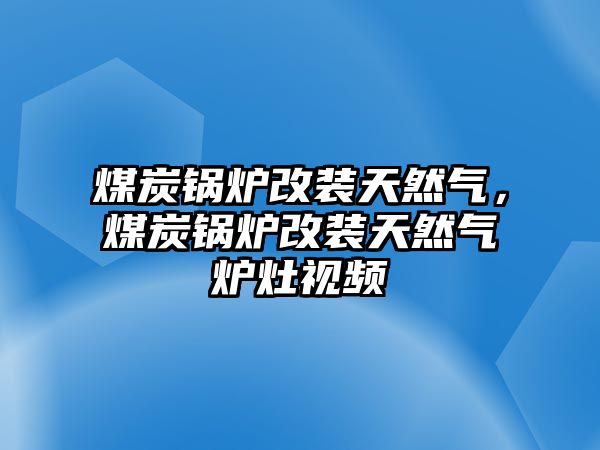 煤炭锅炉改装天然气，煤炭锅炉改装天然气炉灶视频